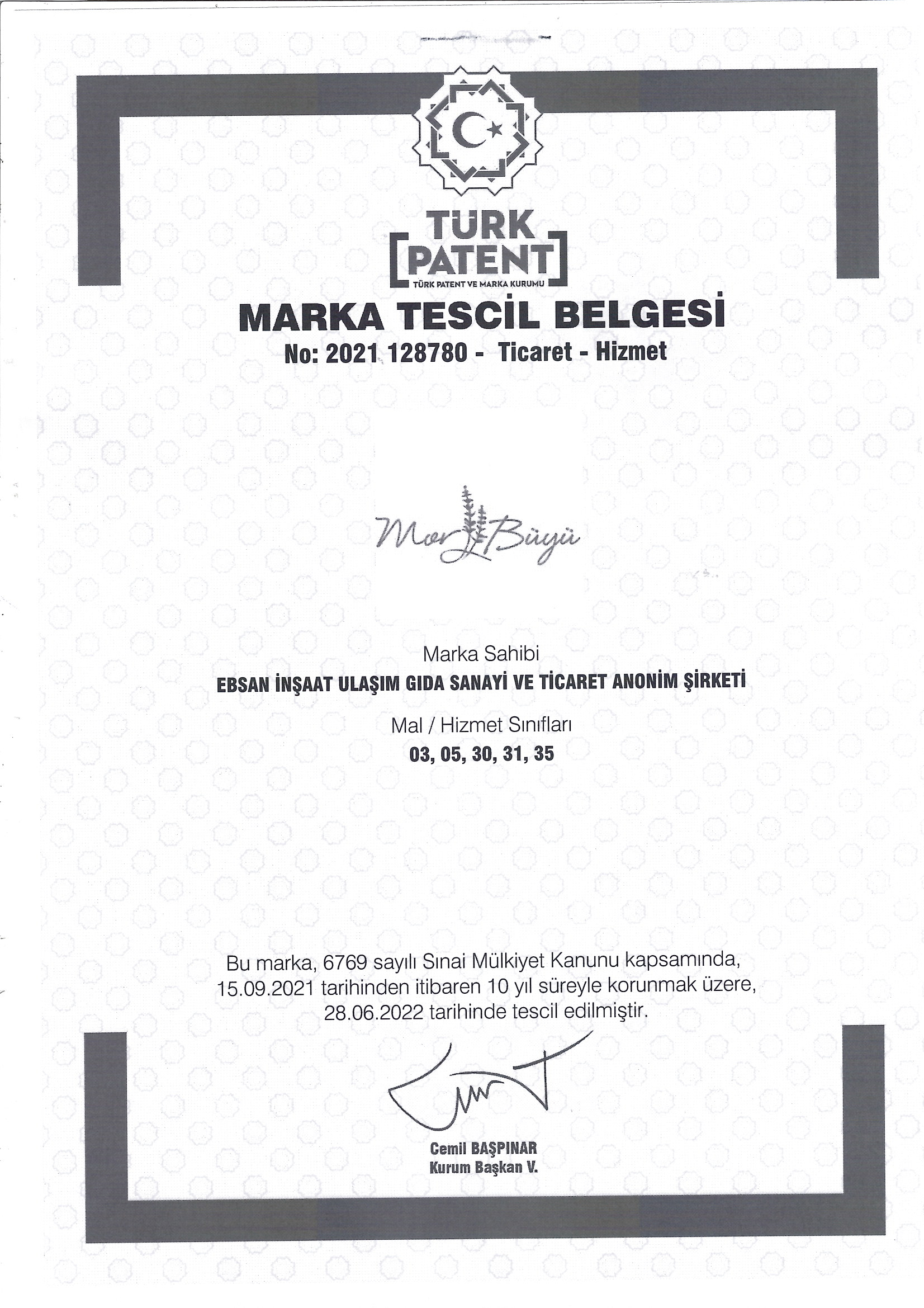 TÜRK
PATENT
TÜRK PATENT VE MARKA KURUMU

MARKA TESCİL BELGESİ
No: 2021 128780 - Ticaret - Hizmet

Mor Büyü

Marka Sahibi
EBSAN İNŞAAT ULAŞIM GIDA SANAYİ VE TİCARET ANONİM ŞİRKETİ

Mal / Hizmet Sınıfları
03, 05, 30, 31, 35

Bu marka, 6769 sayılı Sınai Mülkiyet Kanunu kapsamında, 15.09.2021 tarihinden itibaren 10 yıl süreyle korunmak üzere, 28.06.2022 tarihinde tescil edilmiştir.

Cemil BAŞPINAR
Kurum Başkan V.